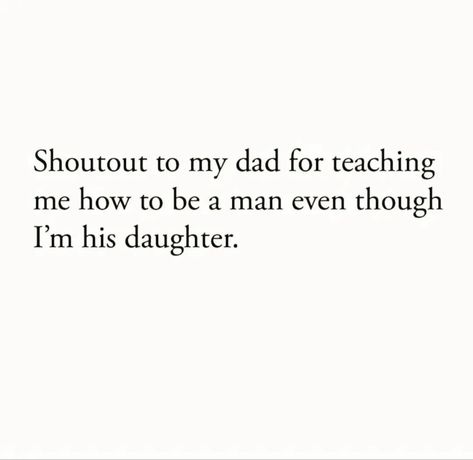 Shoutout to my dad for teaching me how to be a man even though I’m his daughter.